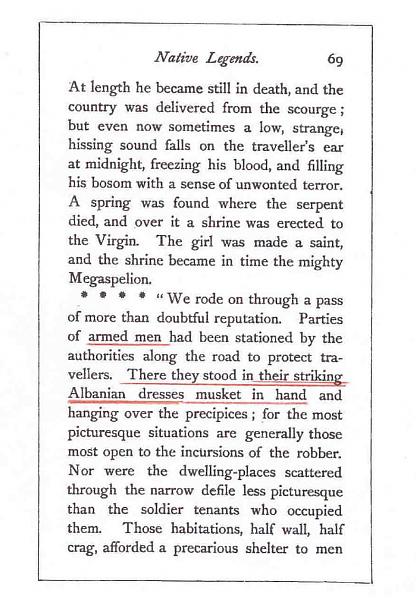 Native Legends. 69

At length he became still in death, and the country was delivered from the scourge; but even now sometimes a low, strange, hissing sound falls on the traveller's ear at midnight, freezing his blood, and filling his bosom with a sense of unwonted terror. A spring was found where the serpent died, and over it a shrine was erected to the Virgin. The girl was made a saint, and the shrine became in time the mighty Megaspelion.

* * * * "We rode on through a pass of more than doubtful reputation. Parties of armed men had been stationed by the authorities along the road to protect travellers. There they stood in their striking Albanian dresses musket in hand and hanging over the precipices; for the most picturesque situations are generally those most open to the incursions of the robber. Nor were the dwelling-places scattered through the narrow defile less picturesque than the soldier tenants who occupied them. Those habitations, half wall, half crag, afforded a precarious shelter to men